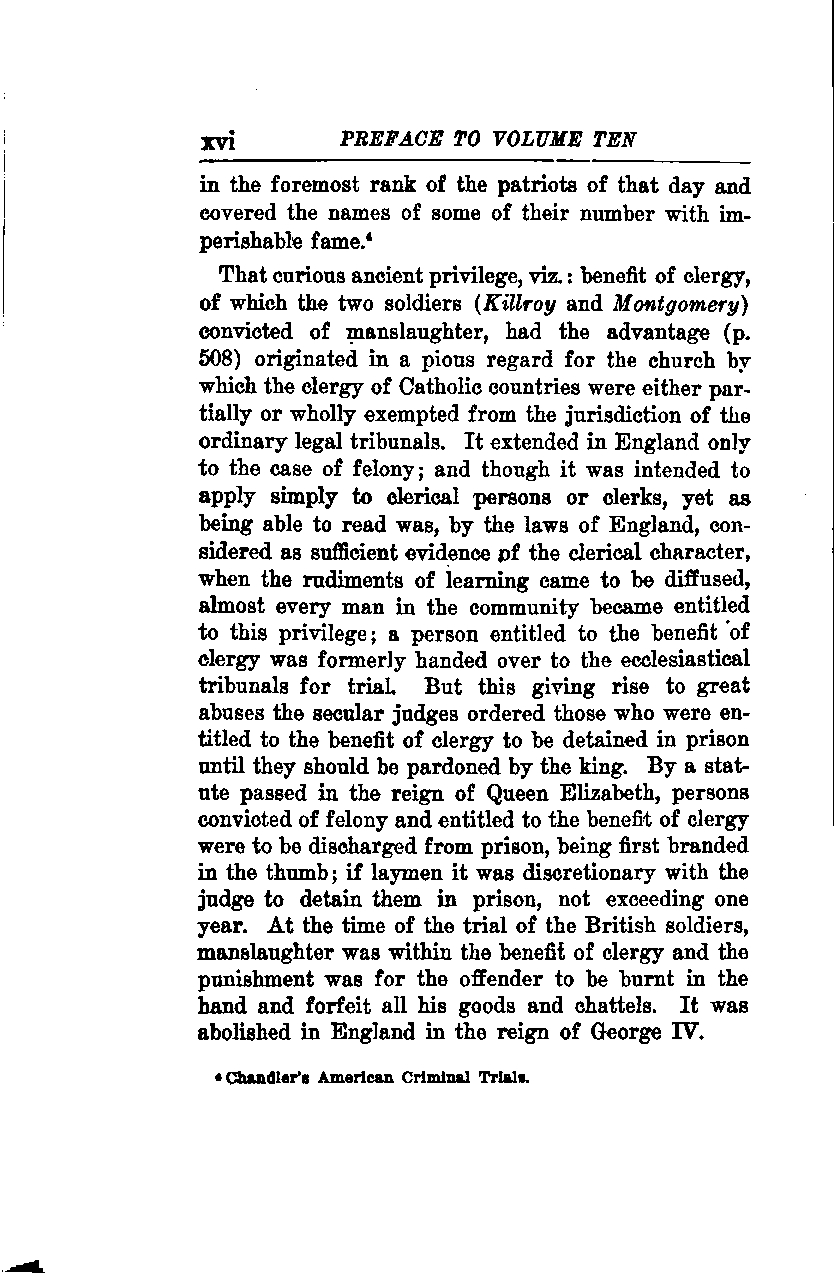 xvi PREFACE TO VOLUME TEN

in the foremost rank of the patriots of that day and covered the names of some of their number with imperishable fame.⁴

That curious ancient privilege, viz.: benefit of clergy, of which the two soldiers (Killroy and Montgomery) convicted of manslaughter, had the advantage (p. 508) originated in a pious regard for the church by which the clergy of Catholic countries were either partially or wholly exempted from the jurisdiction of the ordinary legal tribunals. It extended in England only to the case of felony; and though it was intended to apply simply to clerical persons or clerks, yet as being able to read was, by the laws of England, considered as sufficient evidence of the clerical character, when the rudiments of learning came to be diffused, almost every man in the community became entitled to this privilege; a person entitled to the benefit of clergy was formerly handed over to the ecclesiastical tribunals for trial. But this giving rise to great abuses the secular judges ordered those who were entitled to the benefit of clergy to be detained in prison until they should be pardoned by the king. By a statute passed in the reign of Queen Elizabeth, persons convicted of felony and entitled to the benefit of clergy were to be discharged from prison, being first branded in the thumb; if laymen it was discretionary with the judge to detain them in prison, not exceeding one year. At the time of the trial of the British soldiers, manslaughter was within the benefit of clergy and the punishment was for the offender to be burnt in the hand and forfeit all his goods and chattels. It was abolished in England in the reign of George IV.

⁴ Chandler's American Criminal Trials.